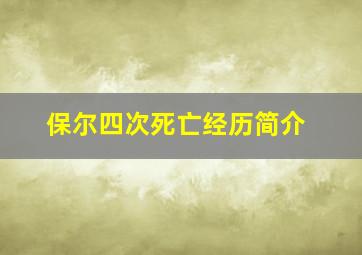 保尔四次死亡经历简介